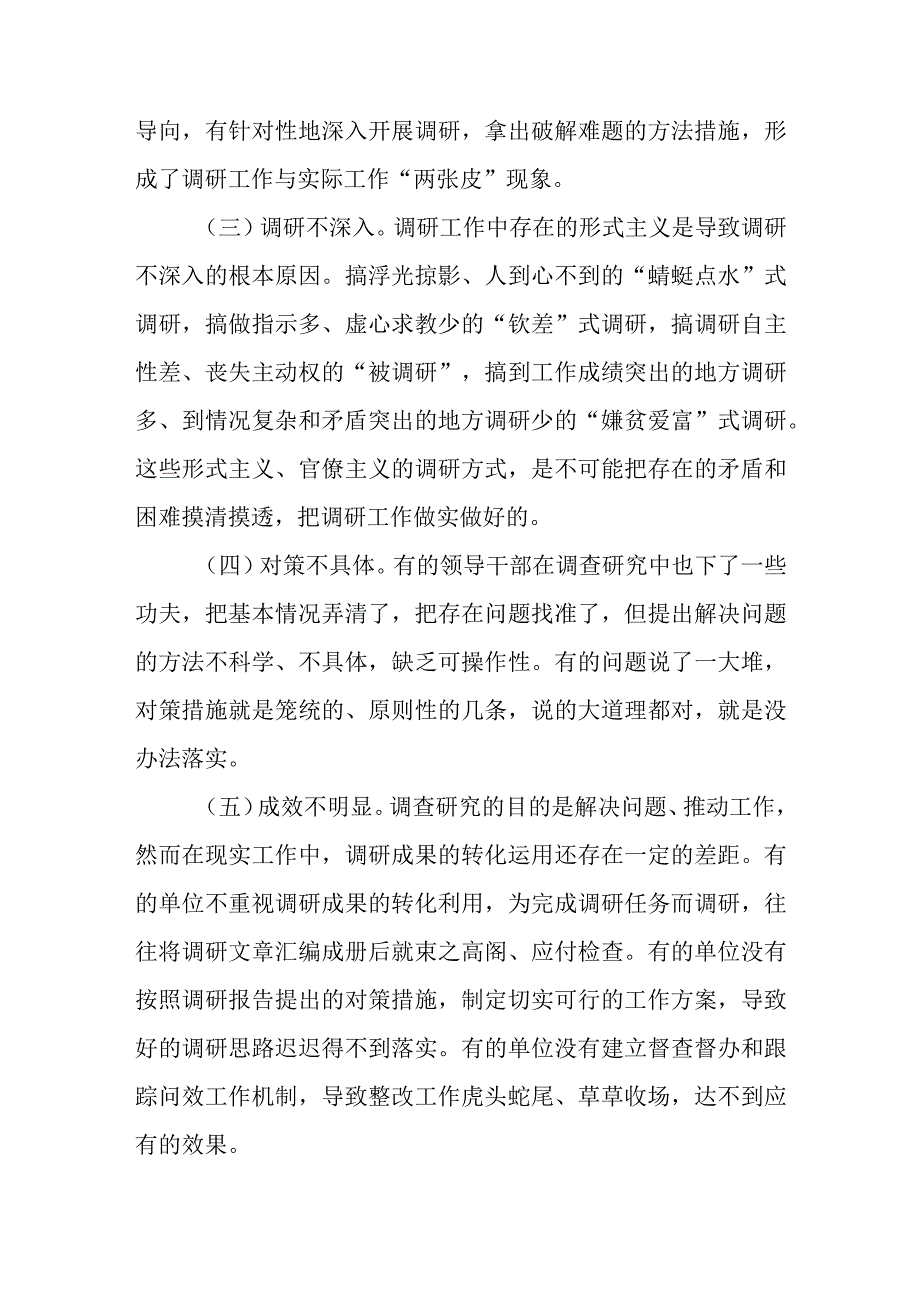 导向，有针对性地深入开展调研，拿出破解难题的方法措施，形成了调研工作与实际工作“两张皮”现象。

（三）调研不深入。调研工作中存在的形式主义是导致调研不深入的根本原因。搞浮光掠影、人到心不到的“蜻蜓点水”式调研，搞做指示多、虚心求教少的“钦差”式调研，搞调研自主性差、丧失主动权的“被调研”，搞到工作成绩突出的地方调研多、到情况复杂和矛盾突出的地方调研少的“嫌贫爱富”式调研。这些形式主义、官僚主义的调研方式，是不可能把存在的矛盾和困难摸清摸透，把调研工作做实做好的。

（四）对策不具体。有的领导干部在调查研究中也下了一些功夫，把基本情况弄清了，把存在问题找准了，但提出解决问题的方法不科学、不具体，缺乏可操作性。有的问题说了一大堆，对策措施就是笼统的、原则性的几条，说的大道理都对，就是没办法落实。

（五）成效不明显。调查研究的目的是解决问题、推动工作，然而在现实工作中，调研成果的转化运用还存在一定的差距。有的单位不重视调研成果的转化利用，为完成调研任务而调研，往往将调研文章汇编成册后就束之高阁、应付检查。有的单位没有按照调研报告提出的对策措施，制定切实可行的工作方案，导致好的调研思路迟迟得不到落实。有的单位没有建立督查督办和跟踪问效工作机制，导致整改工作虎头蛇尾、草草收场，达不到应有的效果。